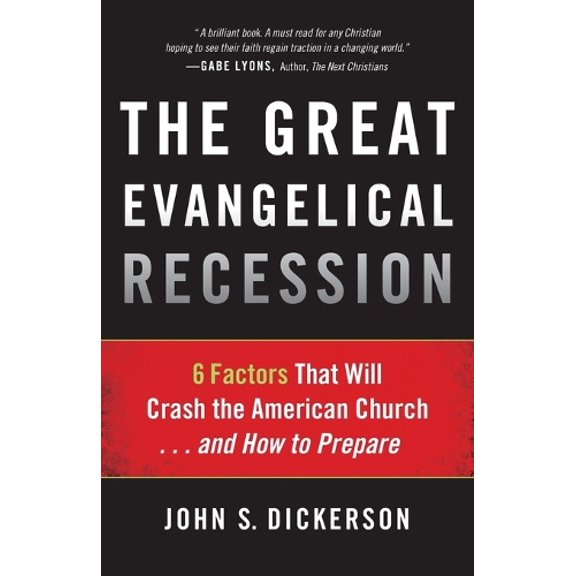 "A brilliant book. A must read for any Christian hoping to see their faith regain traction in a changing world."
—GABE LYONS, Author, The Next Christians

THE GREAT EVANGELICAL RECESSION

6 Factors That Will Crash the American Church . . . and How to Prepare

JOHN S. DICKERSON